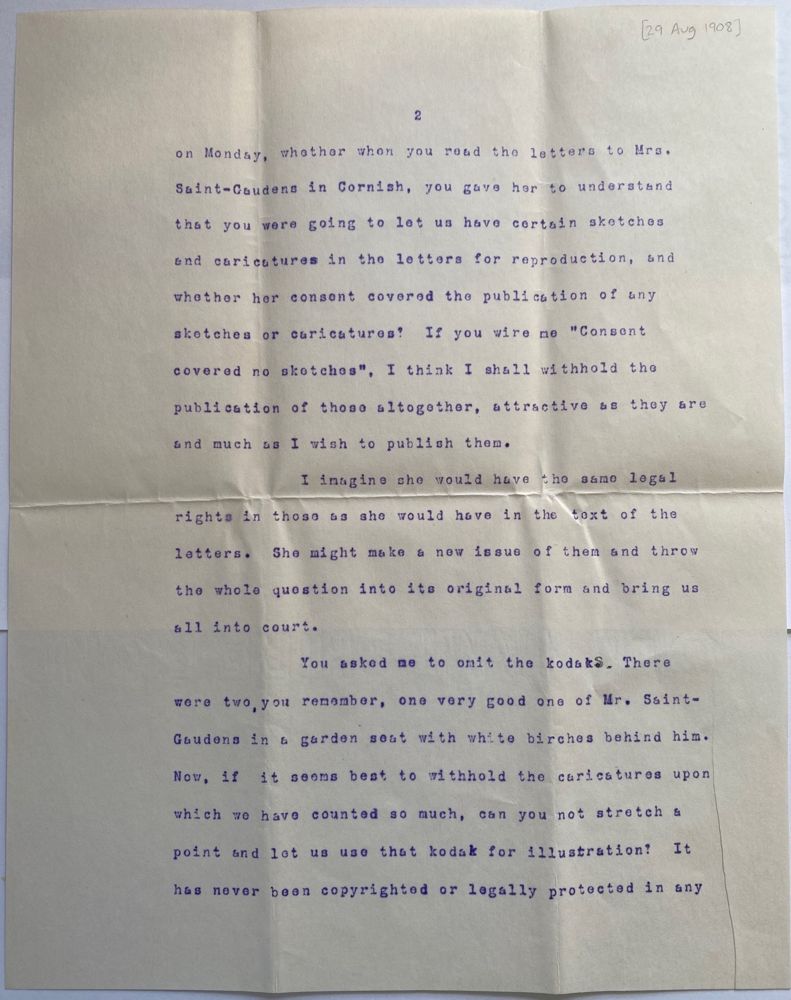 [29 Aug 1908]

2

on Monday, whether when you read the letters to Mrs. Saint-Gaudens in Cornish, you gave her to understand that you were going to let us have certain sketches and caricatures in the letters for reproduction, and whether her consent covered the publication of any sketches or caricatures? If you wire me "Consent covered no sketches", I think I shall withhold the publication of those altogether, attractive as they are and much as I wish to publish them.

I imagine she would have the same legal rights in those as she would have in the text of the letters. She might make a new issue of them and throw the whole question into its original form and bring us all into court.

You asked me to omit the kodakS. There were two, you remember, one very good one of Mr. Saint-Gaudens in a garden seat with white birches behind him. Now, if it seems best to withhold the caricatures upon which we have counted so much, can you not stretch a point and let us use that kodak for illustration? It has never been copyrighted or legally protected in any